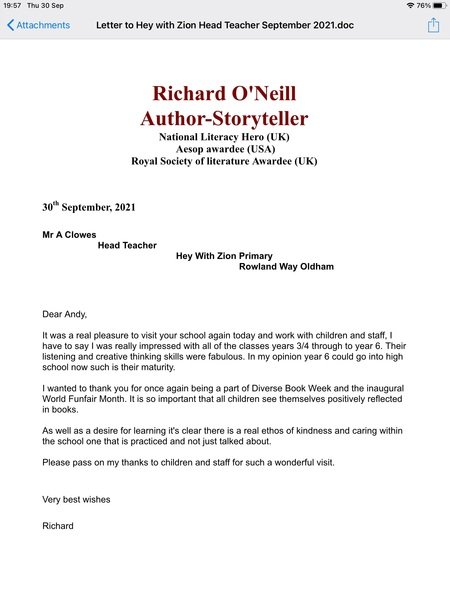 19:57 Thu 30 Sep
76%
Attachments
Letter to Hey with Zion Head Teacher September 2021.doc

Richard O'Neill
Author-Storyteller
National Literacy Hero (UK)
Aesop awardee (USA)
Royal Society of literature Awardee (UK)

30$^{th}$ September, 2021

Mr A Clowes
Head Teacher
Hey With Zion Primary
Rowland Way Oldham

Dear Andy,

It was a real pleasure to visit your school again today and work with children and staff, I have to say I was really impressed with all of the classes years 3/4 through to year 6. Their listening and creative thinking skills were fabulous. In my opinion year 6 could go into high school now such is their maturity.

I wanted to thank you for once again being a part of Diverse Book Week and the inaugural World Funfair Month. It is so important that all children see themselves positively reflected in books.

As well as a desire for learning it's clear there is a real ethos of kindness and caring within the school one that is practiced and not just talked about.

Please pass on my thanks to children and staff for such a wonderful visit.

Very best wishes

Richard